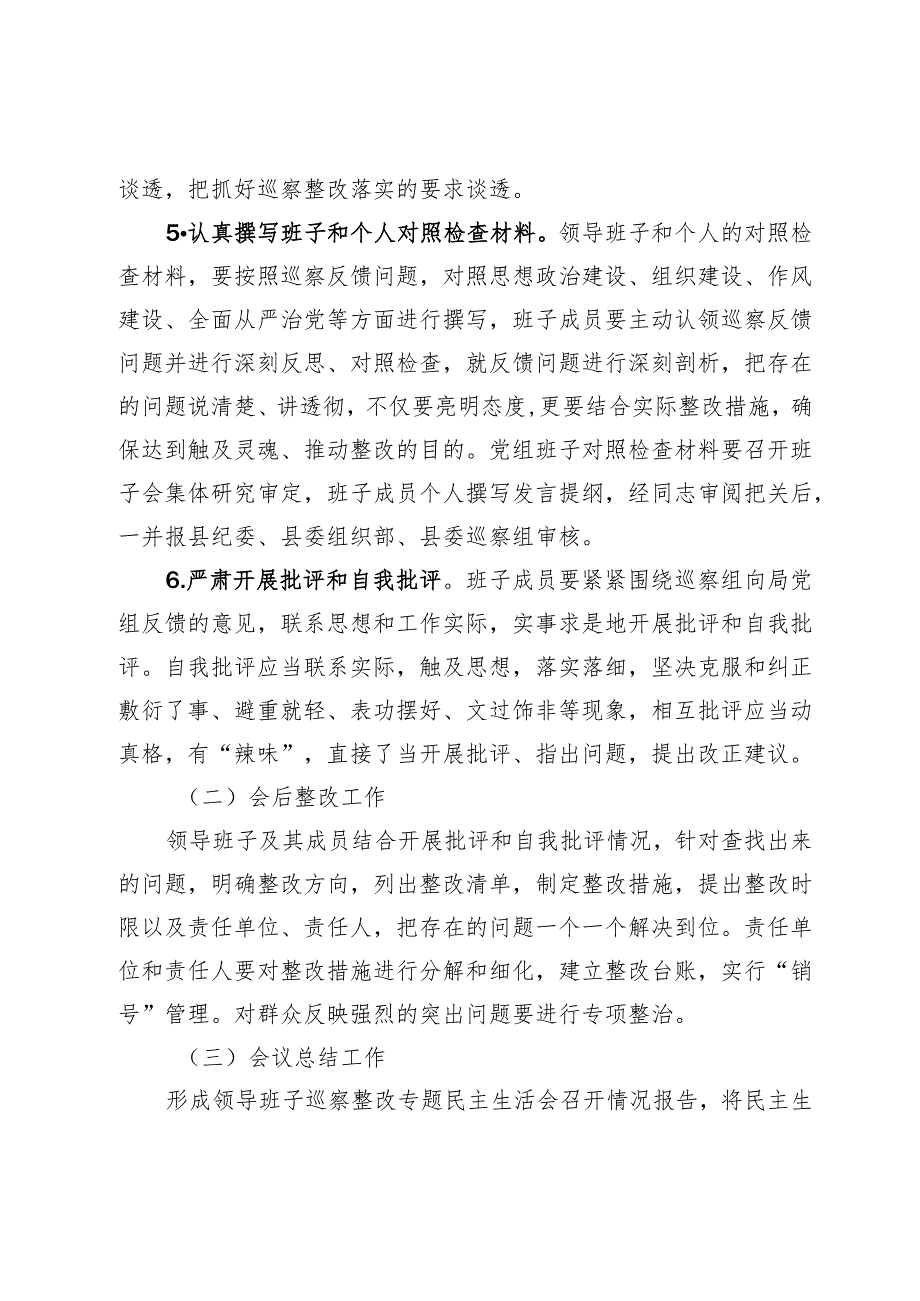 谈透，把抓好巡察整改落实的要求谈透。

5•认真撰写班子和个人对照检查材料。领导班子和个人的对照检查材料，要按照巡察反馈问题，对照思想政治建设、组织建设、作风建设、全面从严治党等方面进行撰写，班子成员要主动认领巡察反馈问题并进行深刻反思、对照检查，就反馈问题进行深刻剖析，把存在的问题说清楚、讲透彻，不仅要亮明态度，更要结合实际整改措施，确保达到触及灵魂、推动整改的目的。党组班子对照检查材料要召开班子会集体研究审定，班子成员个人撰写发言提纲，经同志审阅把关后，一并报县纪委、县委组织部、县委巡察组审核。

6.严肃开展批评和自我批评。班子成员要紧紧围绕巡察组向局党组反馈的意见，联系思想和工作实际，实事求是地开展批评和自我批评。自我批评应当联系实际，触及思想，落实落细，坚决克服和纠正敷衍了事、避重就轻、表功摆好、文过饰非等现象，相互批评应当动真格，有“辣味”，直接了当开展批评、指出问题，提出改正建议。

（二）会后整改工作

领导班子及其成员结合开展批评和自我批评情况，针对查找出来的问题，明确整改方向，列出整改清单，制定整改措施，提出整改时限以及责任单位、责任人，把存在的问题一个一个解决到位。责任单位和责任人要对整改措施进行分解和细化，建立整改台账，实行“销号”管理。对群众反映强烈的突出问题要进行专项整治。

（三）会议总结工作

形成领导班子巡察整改专题民主生活会召开情况报告，将民主生